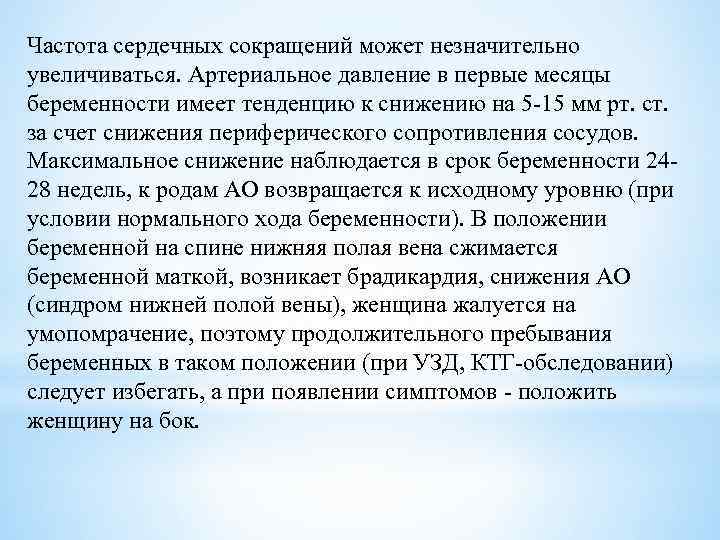 Частота сердечных сокращений может незначительно увеличиваться. Артериальное давление в первые месяцы беременности имеет тенденцию к снижению на 5-15 мм рт. ст. за счет снижения периферического сопротивления сосудов. Максимальное снижение наблюдается в срок беременности 24-28 недель, к родам АО возвращается к исходному уровню (при условии нормального хода беременности). В положении беременной на спине нижняя полая вена сжимается беременной маткой, возникает брадикардия, снижения АО (синдром нижней полой вены), женщина жалуется на умопомрачение, поэтому продолжительного пребывания беременных в таком положении (при УЗД, КТГ-обследовании) следует избегать, а при появлении симптомов - положить женщину на бок.